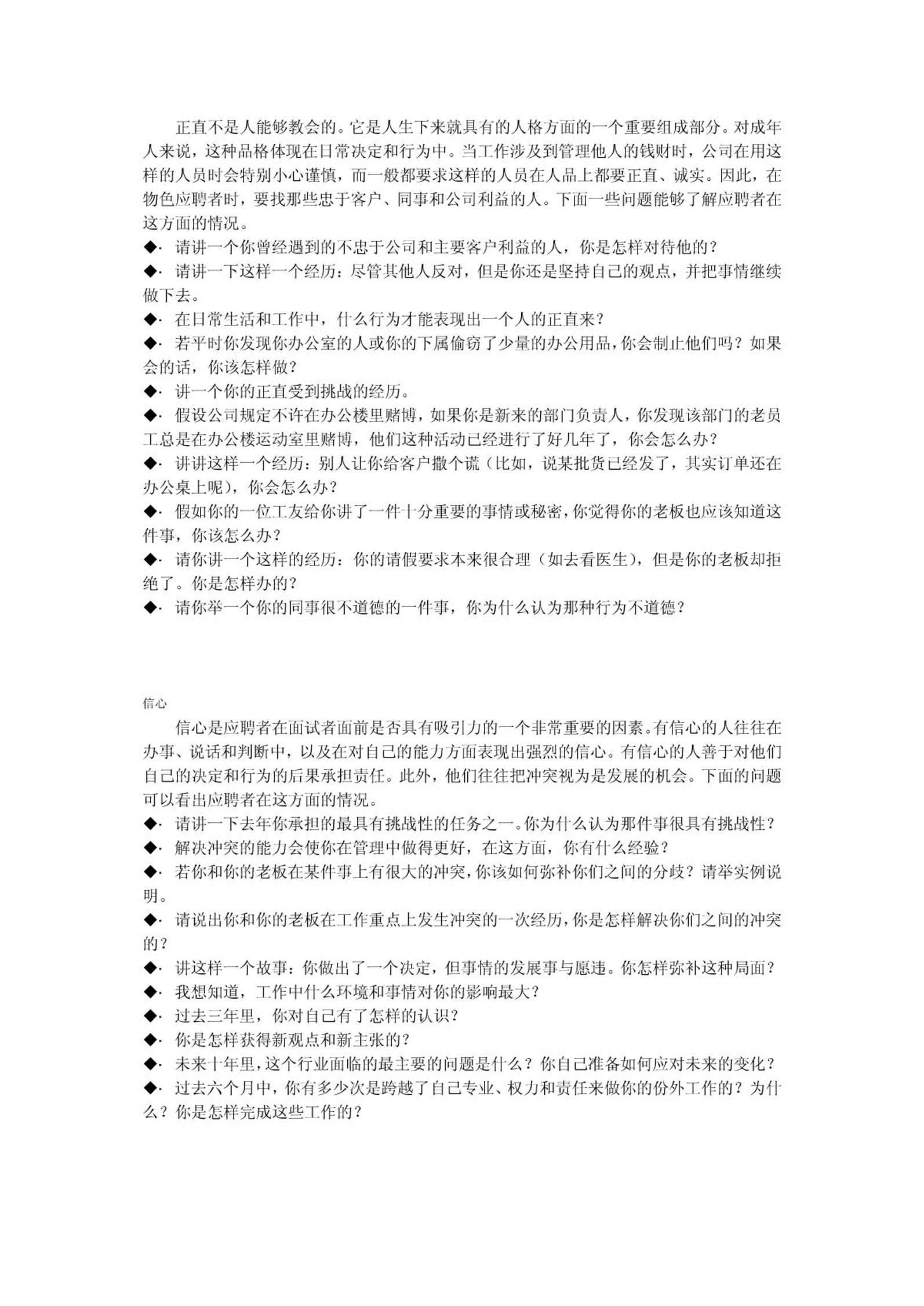 正直不是人能够教会的。它是人生下来就具有的人格方面的一个重要组成部分。对成年人来说，这种品格体现在日常决定和行为中。当工作涉及到管理他人的钱财时，公司在用这样的人员时会特别小心谨慎，而一般都要求这样的人员在人品上都要正直、诚实。因此，在物色应聘者时，要找那些忠于客户、同事和公司利益的人。下面一些问题能够了解应聘者在这方面的情况。

◆· 请讲一个你曾经遇到的不忠于公司和主要客户利益的人，你是怎样对待他的？

◆· 请讲一下这样一个经历：尽管其他人反对，但是你还是坚持自己的观点，并把事情继续做下去。

◆· 在日常生活和工作中，什么行为才能表现出一个人的正直来？

◆· 若平时你发现你办公室的人或你的下属偷窃了少量的办公用品，你会制止他们吗？如果会的话，你该怎样做？

◆· 讲一个你的正直受到挑战的经历。

◆· 假设公司规定不许在办公楼里赌博，如果你是新来的部门负责人，你发现该部门的老员工总是在办公楼运动室里赌博，他们这种活动已经进行了好几年了，你会怎么办？

◆· 讲讲这样一个经历：别人让你给客户撒个谎（比如，说某批货已经发了，其实订单还在办公桌上呢），你会怎么办？

◆· 假如你的一位工友给你讲了一件十分重要的事情或秘密，你觉得你的老板也应该知道这件事，你该怎么办？

◆· 请你讲一个这样的经历：你的请假要求本来很合理（如去看医生），但是你的老板却拒绝了。你是怎样办的？

◆· 请你举一个你的同事很不道德的一件事，你为什么认为那种行为不道德？

信心

信心是应聘者在面试者面前是否具有吸引力的一个非常重要的因素。有信心的人往往在办事、说话和判断中，以及在对自己的能力方面表现出强烈的信心。有信心的人善于对他们自己的决定和行为的后果承担责任。此外，他们往往把冲突视为是发展的机会。下面的问题可以看出应聘者在这方面的情况。

◆· 请讲一下去年你承担的最具有挑战性的任务之一。你为什么认为那件事很具有挑战性？

◆· 解决冲突的能力会使你在管理中做得更好，在这方面，你有什么经验？

◆· 若你和你的老板在某件事上有很大的冲突，你该如何弥补你们之间的分歧？请举实例说明。

◆· 请说出你和你的老板在工作重点上发生冲突的一次经历，你是怎样解决你们之间的冲突的？

◆· 讲这样一个故事：你做出了一个决定，但事情的发展事与愿违。你怎样弥补这种局面？

◆· 我想知道，工作中什么环境和事情对你的影响最大？

◆· 过去三年里，你对自己有了怎样的认识？

◆· 你是怎样获得新观点和新主张的？

◆· 未来十年里，这个行业面临的最主要的问题是什么？你自己准备如何应对未来的变化？

◆· 过去六个月中，你有多少次是跨越了自己专业、权力和责任来做你的份外工作的？为什么？你是怎样完成这些工作的？